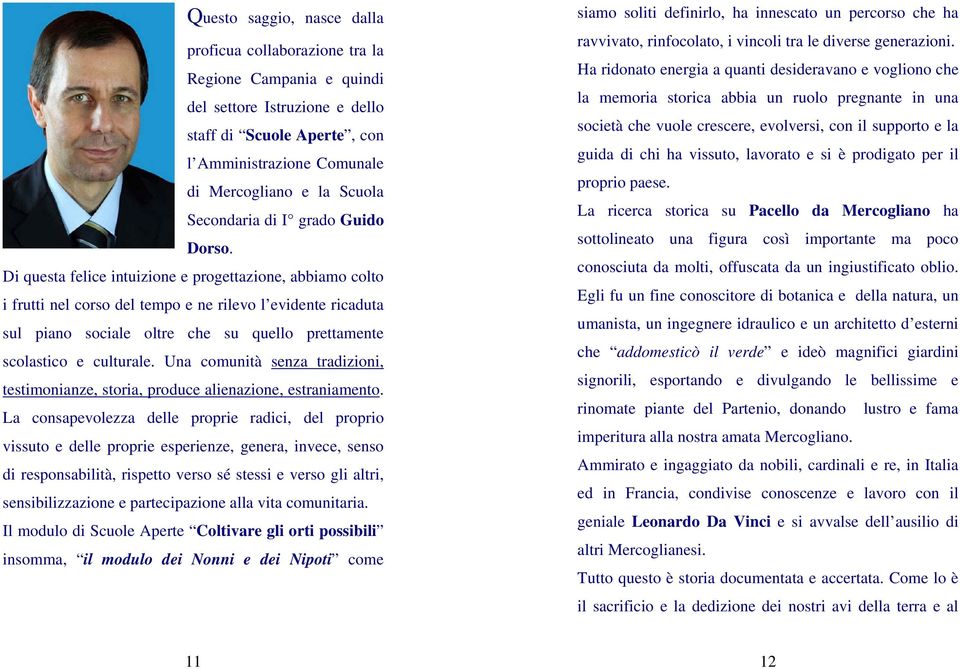 Questo saggio, nasce dalla proficua collaborazione tra la Regione Campania e quindi del settore Istruzione e dello staff di “Scuole Aperte”, con l’Amministrazione Comunale di Mercogliano e la Scuola Secondaria di I° grado Guido Dorso.

Di questa felice intuizione e progettazione, abbiamo colto i frutti nel corso del tempo e ne rilevo l’evidente ricaduta sul piano sociale oltre che su quello prettamente scolastico e culturale. Una comunità senza tradizioni, testimonianze, storia, produce alienazione, estraniamento.

La consapevolezza delle proprie radici, del proprio vissuto e delle proprie esperienze, genera, invece, senso di responsabilità, rispetto verso sé stessi e verso gli altri, sensibilizzazione e partecipazione alla vita comunitaria.

Il modulo di Scuole Aperte “Coltivare gli orti possibili” insomma, “il modulo dei Nonni e dei Nipoti” come

11

siamo soliti definirlo, ha innescato un percorso che ha ravvivato, rinfocolato, i vincoli tra le diverse generazioni.

Ha ridonato energia a quanti desideravano e vogliono che la memoria storica abbia un ruolo pregnante in una società che vuole crescere, evolversi, con il supporto e la guida di chi ha vissuto, lavorato e si è prodigato per il proprio paese.

La ricerca storica su Pacello da Mercogliano ha sottolineato una figura così importante ma poco conosciuta da molti, offuscata da un ingiustificato oblio.

Egli fu un fine conoscitore di botanica e della natura, un umanista, un ingegnere idraulico e un architetto d’esterni che “addomesticò il verde” e ideò magnifici giardini signorili, esportando e divulgando le bellissime e rinomate piante del Partenio, donando lustro e fama imperitura alla nostra amata Mercogliano.

Ammirato e ingaggiato da nobili, cardinali e re, in Italia ed in Francia, condivise conoscenze e lavoro con il geniale Leonardo Da Vinci e si avvalse dell’ausilio di altri Mercoglianesi.

Tutto questo è storia documentata e accertata. Come lo è il sacrificio e la dedizione dei nostri avi della terra e al

12